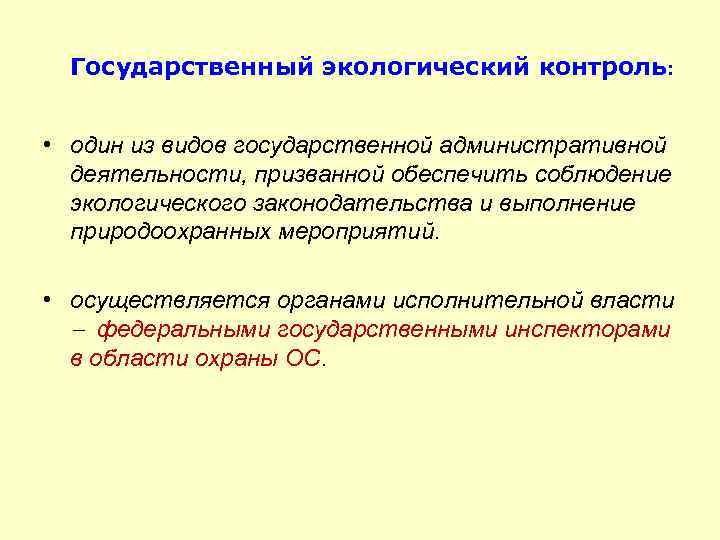 Государственный экологический контроль:

• один из видов государственной административной деятельности, призванной обеспечить соблюдение экологического законодательства и выполнение природоохранных мероприятий.

• осуществляется органами исполнительной власти – федеральными государственными инспекторами в области охраны ОС.